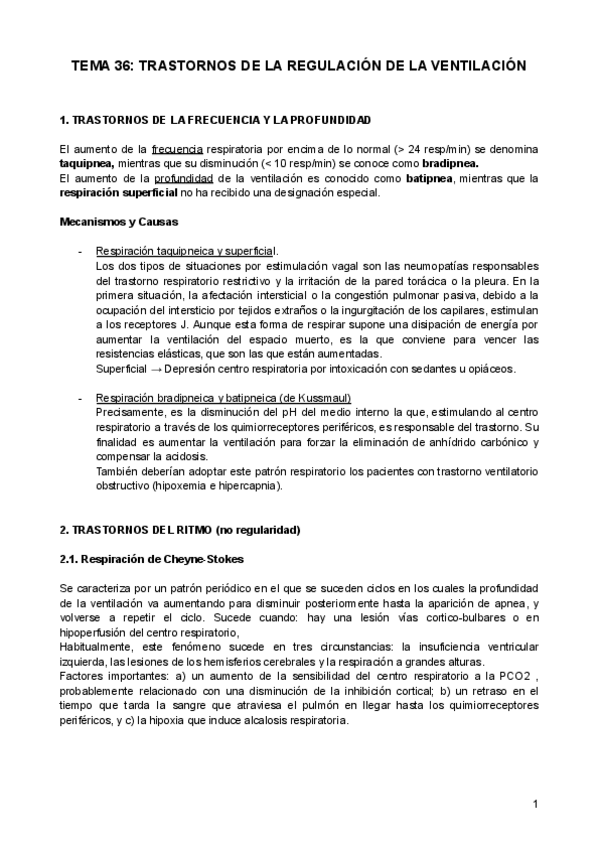 TEMA 36: TRASTORNOS DE LA REGULACIÓN DE LA VENTILACIÓN

1. TRASTORNOS DE LA FRECUENCIA Y LA PROFUNDIDAD

El aumento de la frecuencia respiratoria por encima de lo normal (> 24 resp/min) se denomina taquipnea, mientras que su disminución (< 10 resp/min) se conoce como bradipnea.
El aumento de la profundidad de la ventilación es conocido como batipnea, mientras que la respiración superficial no ha recibido una designación especial.

Mecanismos y Causas

- Respiración taquipneica y superficial.
Los dos tipos de situaciones por estimulación vagal son las neumopatías responsables del trastorno respiratorio restrictivo y la irritación de la pared torácica o la pleura. En la primera situación, la afectación intersticial o la congestión pulmonar pasiva, debido a la ocupación del intersticio por tejidos extraños o la ingurgitación de los capilares, estimulan a los receptores J. Aunque esta forma de respirar supone una disipación de energía por aumentar la ventilación del espacio muerto, es la que conviene para vencer las resistencias elásticas, que son las que están aumentadas.
Superficial → Depresión centro respiratoria por intoxicación con sedantes u opiáceos.

- Respiración bradipneica y batipneica (de Kussmaul)
Precisamente, es la disminución del pH del medio interno la que, estimulando al centro respiratorio a través de los quimiorreceptores periféricos, es responsable del trastorno. Su finalidad es aumentar la ventilación para forzar la eliminación de anhídrido carbónico y compensar la acidosis.
También deberían adoptar este patrón respiratorio los pacientes con trastorno ventilatorio obstructivo (hipoxemia e hipercapnia).

2. TRASTORNOS DEL RITMO (no regularidad)

2.1. Respiración de Cheyne-Stokes

Se caracteriza por un patrón periódico en el que se suceden ciclos en los cuales la profundidad de la ventilación va aumentando para disminuir posteriormente hasta la aparición de apnea, y volverse a repetir el ciclo. Sucede cuando: hay una lesión vías cortico-bulbares o en hipoperfusión del centro respiratorio,
Habitualmente, este fenómeno sucede en tres circunstancias: la insuficiencia ventricular izquierda, las lesiones de los hemisferios cerebrales y la respiración a grandes alturas.
Factores importantes: a) un aumento de la sensibilidad del centro respiratorio a la PCO2 , probablemente relacionado con una disminución de la inhibición cortical; b) un retraso en el tiempo que tarda la sangre que atraviesa el pulmón en llegar hasta los quimiorreceptores periféricos, y c) la hipoxia que induce alcalosis respiratoria.

1